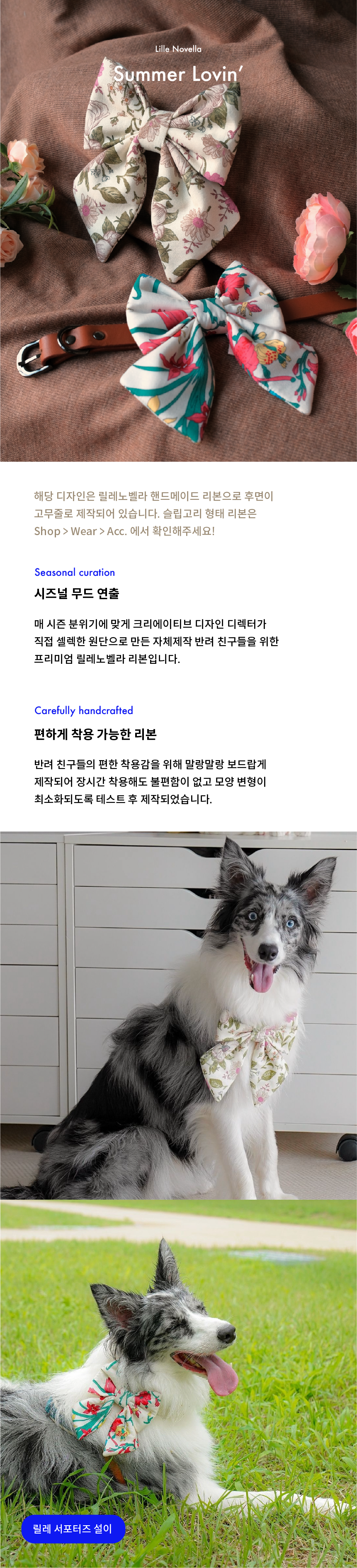 Lille Novella

Summer Lovin'

해당 디자인은 릴레노벨라 핸드메이드 리본으로 후면이 고무줄로 제작되어 있습니다. 슬립고리 형태 리본은 Shop > Wear > Acc. 에서 확인해주세요!

Seasonal curation

시즈널 무드 연출

매 시즌 분위기에 맞게 크리에이티브 디자인 디렉터가 직접 셀렉한 원단으로 만든 자체제작 반려 친구들을 위한 프리미엄 릴레노벨라 리본입니다.

Carefully handcrafted

편하게 착용 가능한 리본

반려 친구들의 편한 착용감을 위해 말랑말랑 보드랍게 제작되어 장시간 착용해도 불편함이 없고 모양 변형이 최소화되도록 테스트 후 제작되었습니다.

릴레 서포터즈 설이